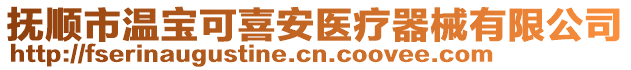 抚顺市温宝可喜安医疗器械有限公司
http://fserinaugustine.cn.coovee.com